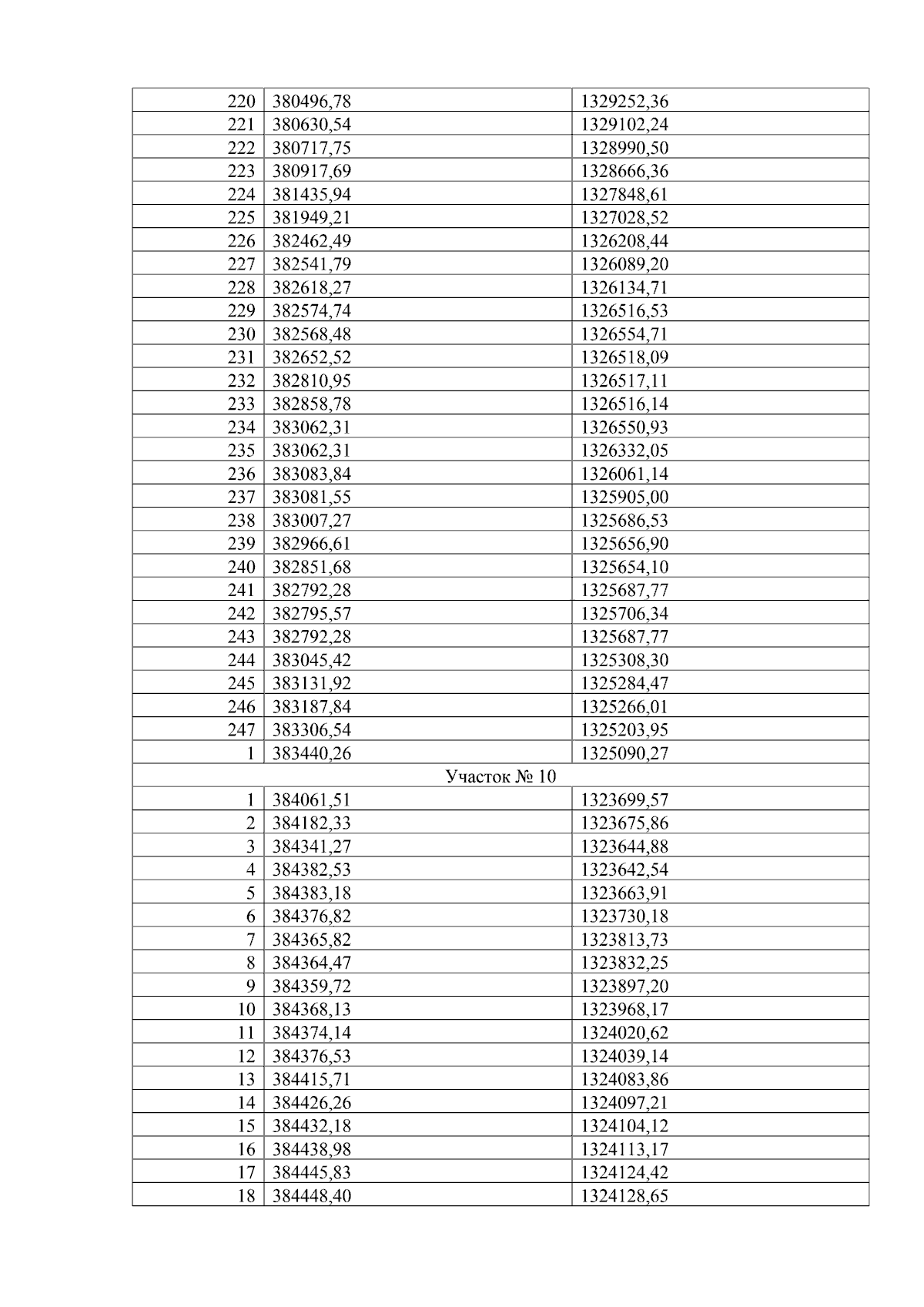 | 220 | 380496,78 | 1329252,36 |
|---|---|---|
| 221 | 380630,54 | 1329102,24 |
| 222 | 380717,75 | 1328990,50 |
| 223 | 380917,69 | 1328666,36 |
| 224 | 381435,94 | 1327848,61 |
| 225 | 381949,21 | 1327028,52 |
| 226 | 382462,49 | 1326208,44 |
| 227 | 382541,79 | 1326089,20 |
| 228 | 382618,27 | 1326134,71 |
| 229 | 382574,74 | 1326516,53 |
| 230 | 382568,48 | 1326554,71 |
| 231 | 382652,52 | 1326518,09 |
| 232 | 382810,95 | 1326517,11 |
| 233 | 382858,78 | 1326516,14 |
| 234 | 383062,31 | 1326550,93 |
| 235 | 383062,31 | 1326332,05 |
| 236 | 383083,84 | 1326061,14 |
| 237 | 383081,55 | 1325905,00 |
| 238 | 383007,27 | 1325686,53 |
| 239 | 382966,61 | 1325656,90 |
| 240 | 382851,68 | 1325654,10 |
| 241 | 382792,28 | 1325687,77 |
| 242 | 382795,57 | 1325706,34 |
| 243 | 382792,28 | 1325687,77 |
| 244 | 383045,42 | 1325308,30 |
| 245 | 383131,92 | 1325284,47 |
| 246 | 383187,84 | 1325266,01 |
| 247 | 383306,54 | 1325203,95 |
| 1 | 383440,26 | 1325090,27 |
| Участок № 10 | | |
| 1 | 384061,51 | 1323699,57 |
| 2 | 384182,33 | 1323675,86 |
| 3 | 384341,27 | 1323644,88 |
| 4 | 384382,53 | 1323642,54 |
| 5 | 384383,18 | 1323663,91 |
| 6 | 384376,82 | 1323730,18 |
| 7 | 384365,82 | 1323813,73 |
| 8 | 384364,47 | 1323832,25 |
| 9 | 384359,72 | 1323897,20 |
| 10 | 384368,13 | 1323968,17 |
| 11 | 384374,14 | 1324020,62 |
| 12 | 384376,53 | 1324039,14 |
| 13 | 384415,71 | 1324083,86 |
| 14 | 384426,26 | 1324097,21 |
| 15 | 384432,18 | 1324104,12 |
| 16 | 384438,98 | 1324113,17 |
| 17 | 384445,83 | 1324124,42 |
| 18 | 384448,40 | 1324128,65 |